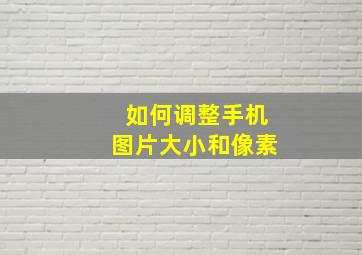 如何调整手机
图片大小和像素